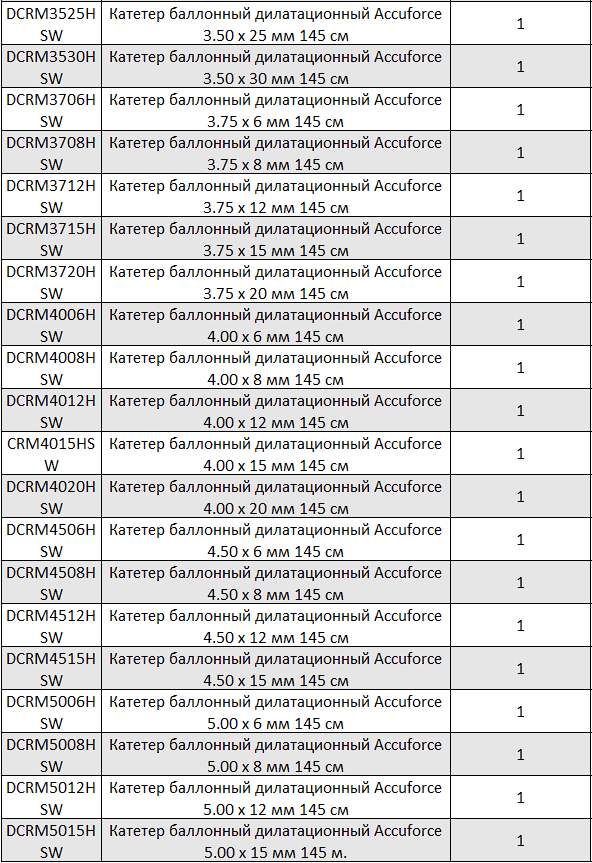 | | | |
|---|---|---|
| DCRM3525HSW | Катетер баллонный дилатационный Accuforce 3.50 x 25 мм 145 см | 1 |
| DCRM3530HSW | Катетер баллонный дилатационный Accuforce 3.50 x 30 мм 145 см | 1 |
| DCRM3706HSW | Катетер баллонный дилатационный Accuforce 3.75 x 6 мм 145 см | 1 |
| DCRM3708HSW | Катетер баллонный дилатационный Accuforce 3.75 x 8 мм 145 см | 1 |
| DCRM3712HSW | Катетер баллонный дилатационный Accuforce 3.75 x 12 мм 145 см | 1 |
| DCRM3715HSW | Катетер баллонный дилатационный Accuforce 3.75 x 15 мм 145 см | 1 |
| DCRM3720HSW | Катетер баллонный дилатационный Accuforce 3.75 x 20 мм 145 см | 1 |
| DCRM4006HSW | Катетер баллонный дилатационный Accuforce 4.00 x 6 мм 145 см | 1 |
| DCRM4008HSW | Катетер баллонный дилатационный Accuforce 4.00 x 8 мм 145 см | 1 |
| DCRM4012HSW | Катетер баллонный дилатационный Accuforce 4.00 x 12 мм 145 см | 1 |
| CRM4015HSW | Катетер баллонный дилатационный Accuforce 4.00 x 15 мм 145 см | 1 |
| DCRM4020HSW | Катетер баллонный дилатационный Accuforce 4.00 x 20 мм 145 см | 1 |
| DCRM4506HSW | Катетер баллонный дилатационный Accuforce 4.50 x 6 мм 145 см | 1 |
| DCRM4508HSW | Катетер баллонный дилатационный Accuforce 4.50 x 8 мм 145 см | 1 |
| DCRM4512HSW | Катетер баллонный дилатационный Accuforce 4.50 x 12 мм 145 см | 1 |
| DCRM4515HSW | Катетер баллонный дилатационный Accuforce 4.50 x 15 мм 145 см | 1 |
| DCRM5006HSW | Катетер баллонный дилатационный Accuforce 5.00 x 6 мм 145 см | 1 |
| DCRM5008HSW | Катетер баллонный дилатационный Accuforce 5.00 x 8 мм 145 см | 1 |
| DCRM5012HSW | Катетер баллонный дилатационный Accuforce 5.00 x 12 мм 145 см | 1 |
| DCRM5015HSW | Катетер баллонный дилатационный Accuforce 5.00 x 15 мм 145 м. | 1 |